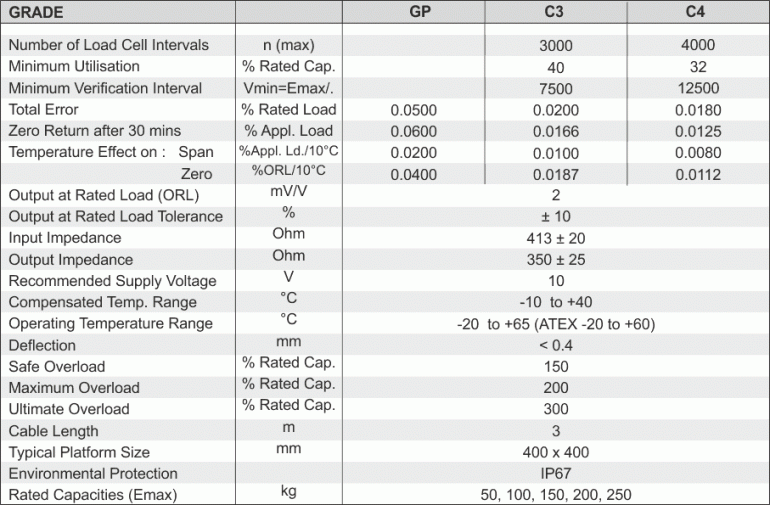 | GRADE | | GP | C3 | C4 |
|---|---|---|---|---|
| Number of Load Cell Intervals | n (max) | | 3000 | 4000 |
| Minimum Utilisation | % Rated Cap. | | 40 | 32 |
| Minimum Verification Interval | Vmin=Emax/. | | 7500 | 12500 |
| Total Error | % Rated Load | 0.0500 | 0.0200 | 0.0180 |
| Zero Return after 30 mins | % Appl. Load | 0.0600 | 0.0166 | 0.0125 |
| Temperature Effect on : Span | %Appl. Ld./10°C | 0.0200 | 0.0100 | 0.0080 |
| Zero | %ORL/10°C | 0.0400 | 0.0187 | 0.0112 |
| Output at Rated Load (ORL) | mV/V | 2 | | |
| Output at Rated Load Tolerance | % | ± 10 | | |
| Input Impedance | Ohm | 413 ± 20 | | |
| Output Impedance | Ohm | 350 ± 25 | | |
| Recommended Supply Voltage | V | 10 | | |
| Compensated Temp. Range | °C | -10 to +40 | | |
| Operating Temperature Range | °C | -20 to +65 (ATEX -20 to +60) | | |
| Deflection | mm | < 0.4 | | |
| Safe Overload | % Rated Cap. | 150 | | |
| Maximum Overload | % Rated Cap. | 200 | | |
| Ultimate Overload | % Rated Cap. | 300 | | |
| Cable Length | m | 3 | | |
| Typical Platform Size | mm | 400 x 400 | | |
| Environmental Protection | | IP67 | | |
| Rated Capacities (Emax) | kg | 50, 100, 150, 200, 250 | | |